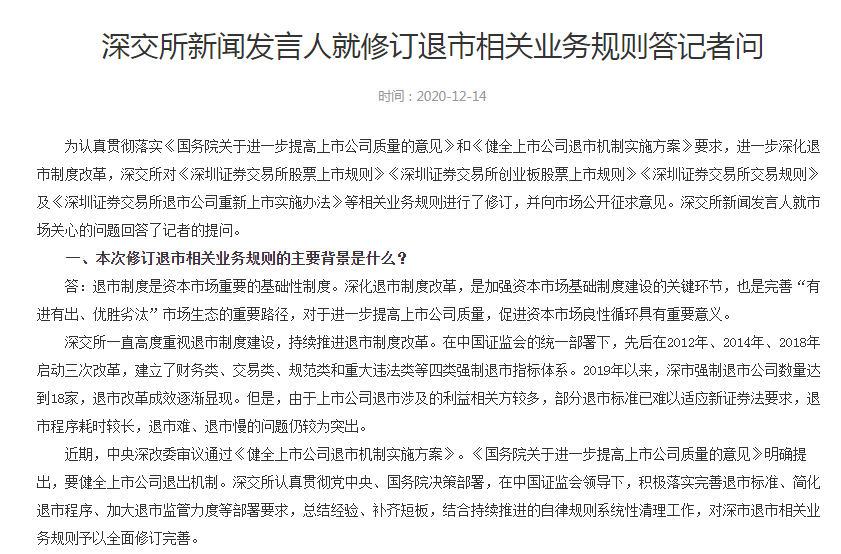 深交所新闻发言人就修订退市相关业务规则答记者问

时间：2020-12-14

为认真贯彻落实《国务院关于进一步提高上市公司质量的意见》和《健全上市公司退市机制实施方案》要求，进一步深化退市制度改革，深交所对《深圳证券交易所股票上市规则》《深圳证券交易所创业板股票上市规则》《深圳证券交易所交易规则》及《深圳证券交易所退市公司重新上市实施办法》等相关业务规则进行了修订，并向市场公开征求意见。深交所新闻发言人就市场关心的问题回答了记者的提问。

一、本次修订退市相关业务规则的主要背景是什么？

答：退市制度是资本市场重要的基础性制度。深化退市制度改革，是加强资本市场基础制度建设的关键环节，也是完善“有进有出、优胜劣汰”市场生态的重要路径，对于进一步提高上市公司质量，促进资本市场良性循环具有重要意义。

深交所一直高度重视退市制度建设，持续推进退市制度改革。在中国证监会的统一部署下，先后在2012年、2014年、2018年启动三次改革，建立了财务类、交易类、规范类和重大违法类等四类强制退市指标体系。2019年以来，深市强制退市公司数量达到18家，退市改革成效逐渐显现。但是，由于上市公司退市涉及的利益相关方较多，部分退市标准已难以适应新证券法要求，退市程序耗时较长，退市难、退市慢的问题仍较为突出。

近期，中央深改委审议通过《健全上市公司退市机制实施方案》。《国务院关于进一步提高上市公司质量的意见》明确提出，要健全上市公司退出机制。深交所认真贯彻党中央、国务院决策部署，在中国证监会领导下，积极落实完善退市标准、简化退市程序、加大退市监管力度等部署要求，总结经验、补齐短板，结合持续推进的自律规则系统性清理工作，对深市退市相关业务规则予以全面修订完善。